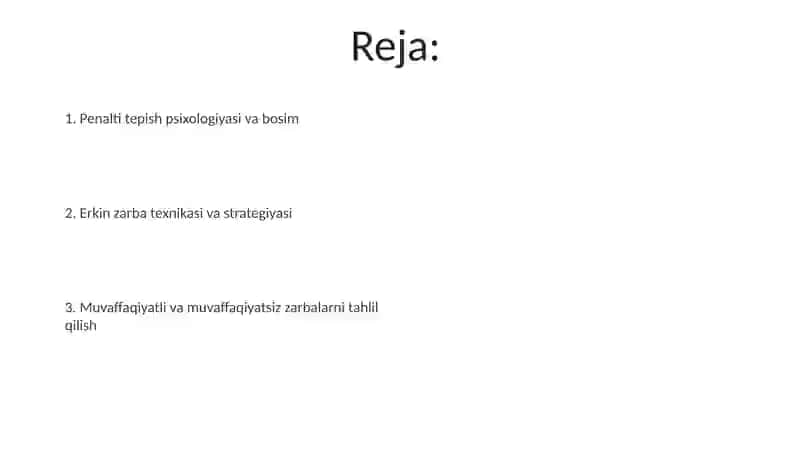 Reja:

1. Penalti tepish psixologiyasi va bosim

2. Erkin zarba texnikasi va strategiyasi

3. Muvaffaqiyatli va muvaffaqiyatsiz zarbalarni tahlil qilish